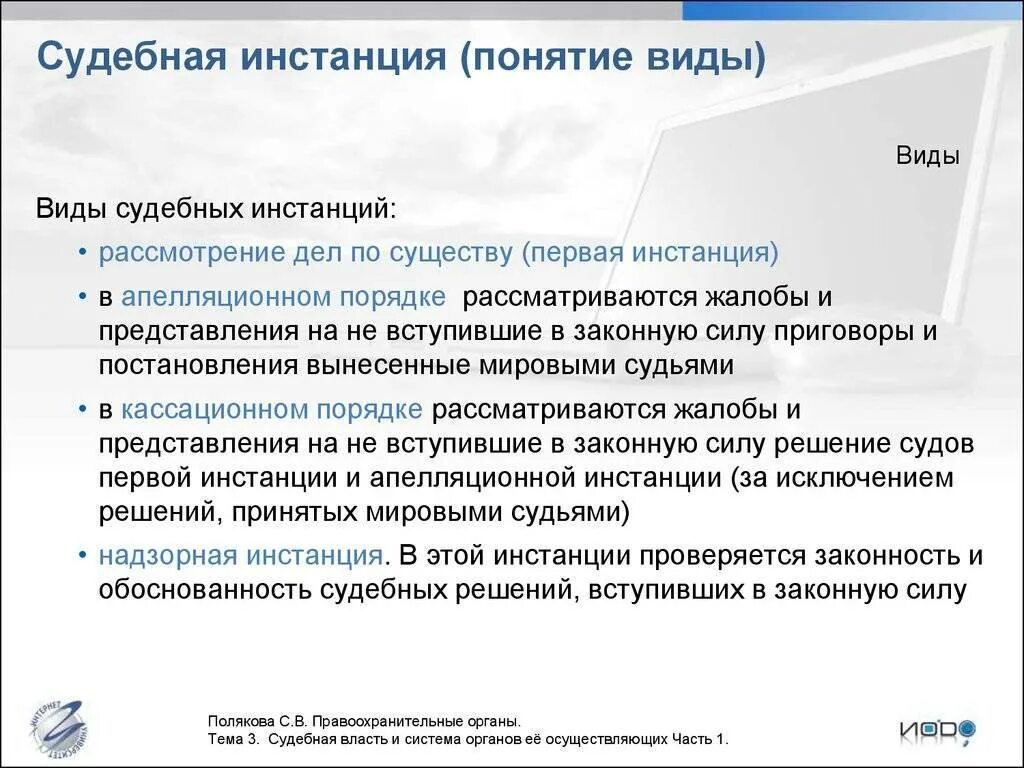 Судебная инстанция (понятие виды)

Виды

Виды судебных инстанций:

• рассмотрение дел по существу (первая инстанция)
• в апелляционном порядке рассматриваются жалобы и представления на не вступившие в законную силу приговоры и постановления вынесенные мировыми судьями
• в кассационном порядке рассматриваются жалобы и представления на не вступившие в законную силу решение судов первой инстанции и апелляционной инстанции (за исключением решений, принятых мировыми судьями)
• надзорная инстанция. В этой инстанции проверяется законность и обоснованность судебных решений, вступивших в законную силу

ИНТЕРНЕТ УНИВЕРСИТЕТ

Полякова С.В. Правоохранительные органы.
Тема 3. Судебная власть и система органов её осуществляющих Часть 1.

ИОРО